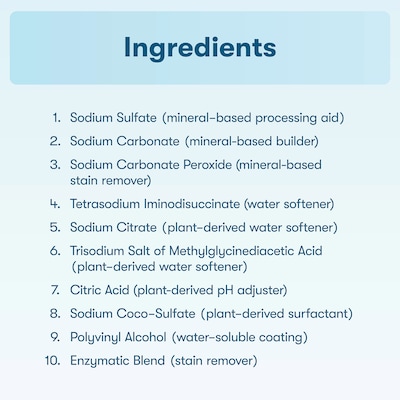 Ingredients

1. Sodium Sulfate (mineral-based processing aid)
2. Sodium Carbonate (mineral-based builder)
3. Sodium Carbonate Peroxide (mineral-based stain remover)
4. Tetrasodium Iminodisuccinate (water softener)
5. Sodium Citrate (plant-derived water softener)
6. Trisodium Salt of Methylglycinediacetic Acid (plant-derived water softener)
7. Citric Acid (plant-derived pH adjuster)
8. Sodium Coco-Sulfate (plant-derived surfactant)
9. Polyvinyl Alcohol (water-soluble coating)
10. Enzymatic Blend (stain remover)